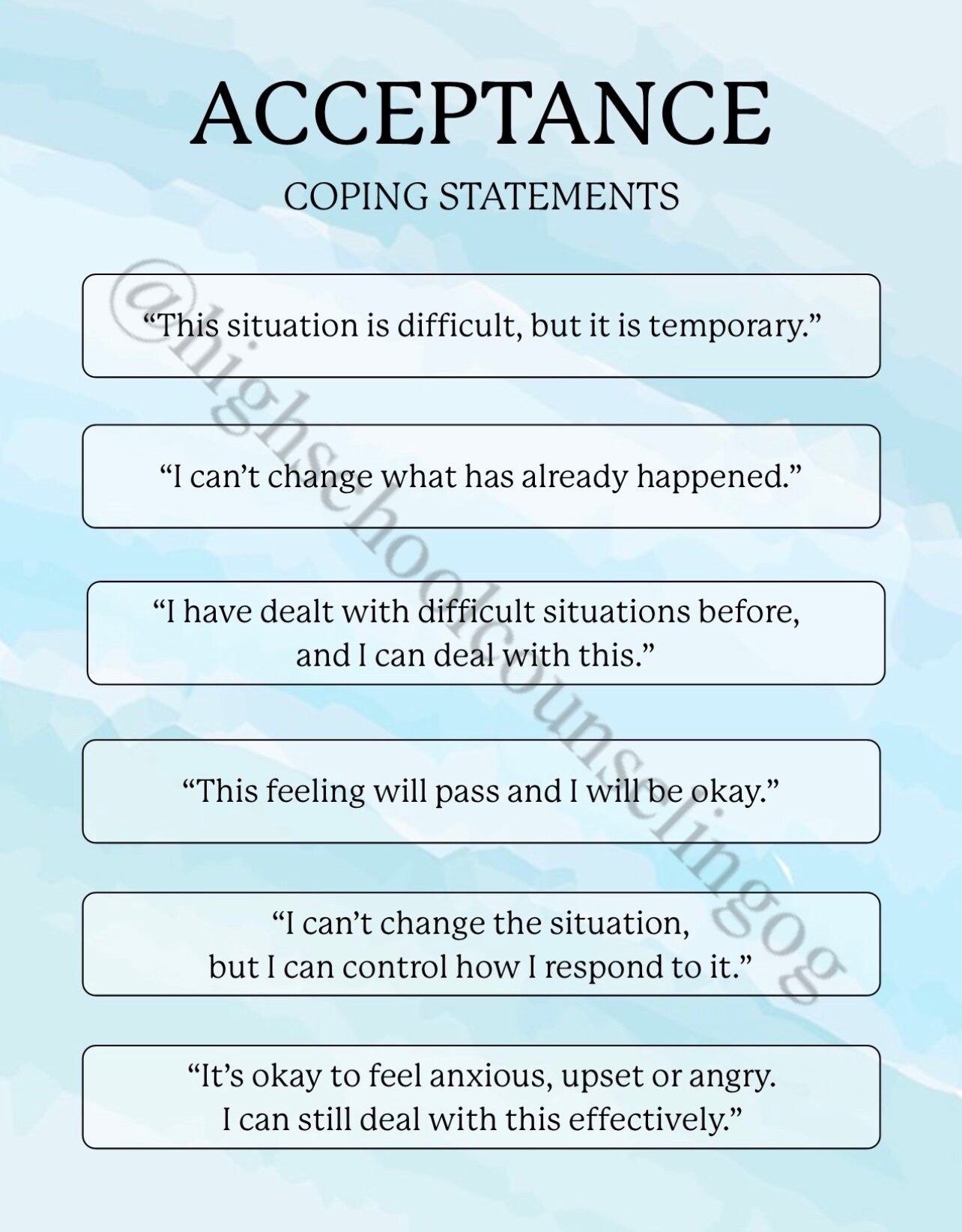 ACCEPTANCE

COPING STATEMENTS

“This situation is difficult, but it is temporary.”

“I can’t change what has already happened.”

“I have dealt with difficult situations before, and I can deal with this.”

“This feeling will pass and I will be okay.”

“I can’t change the situation, but I can control how I respond to it.”

“It’s okay to feel anxious, upset or angry. I can still deal with this effectively.”

@highschoolcounselingog